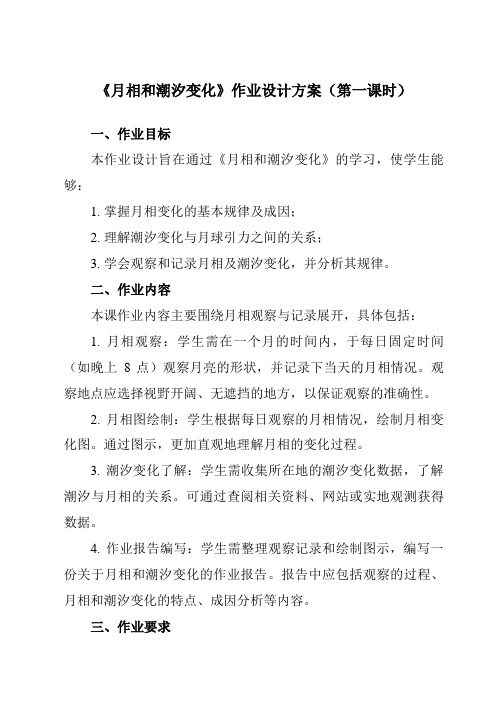 《月相和潮汐变化》作业设计方案（第一课时）

一、作业目标

本作业设计旨在通过《月相和潮汐变化》的学习，使学生能够：

1. 掌握月相变化的基本规律及成因；

2. 理解潮汐变化与月球引力之间的关系；

3. 学会观察和记录月相及潮汐变化，并分析其规律。

二、作业内容

本课作业内容主要围绕月相观察与记录展开，具体包括：

1. 月相观察：学生需在一个月的时间内，于每日固定时间（如晚上 8 点）观察月亮的形状，并记录下当天的月相情况。观察地点应选择视野开阔、无遮挡的地方，以保证观察的准确性。

2. 月相图绘制：学生根据每日观察的月相情况，绘制月相变化图。通过图示，更加直观地理解月相的变化过程。

3. 潮汐变化了解：学生需收集所在地的潮汐变化数据，了解潮汐与月相的关系。可通过查阅相关资料、网站或实地观测获得数据。

4. 作业报告编写：学生需整理观察记录和绘制图示，编写一份关于月相和潮汐变化的作业报告。报告中应包括观察的过程、月相和潮汐变化的特点、成因分析等内容。

三、作业要求